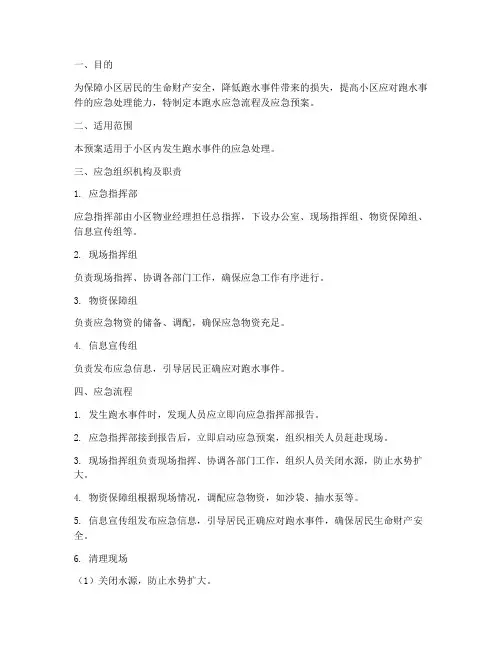 一、目的

为保障小区居民的生命财产安全，降低跑水事件带来的损失，提高小区应对跑水事件的应急处理能力，特制定本跑水应急流程及应急预案。

二、适用范围

本预案适用于小区内发生跑水事件的应急处理。

三、应急组织机构及职责

1. 应急指挥部

应急指挥部由小区物业经理担任总指挥，下设办公室、现场指挥组、物资保障组、信息宣传组等。

2. 现场指挥组

负责现场指挥、协调各部门工作，确保应急工作有序进行。

3. 物资保障组

负责应急物资的储备、调配，确保应急物资充足。

4. 信息宣传组

负责发布应急信息，引导居民正确应对跑水事件。

四、应急流程

1. 发生跑水事件时，发现人员应立即向应急指挥部报告。

2. 应急指挥部接到报告后，立即启动应急预案，组织相关人员赶赴现场。

3. 现场指挥组负责现场指挥、协调各部门工作，组织人员关闭水源，防止水势扩大。

4. 物资保障组根据现场情况，调配应急物资，如沙袋、抽水泵等。

5. 信息宣传组发布应急信息，引导居民正确应对跑水事件，确保居民生命财产安全。

6. 清理现场

（1）关闭水源，防止水势扩大。